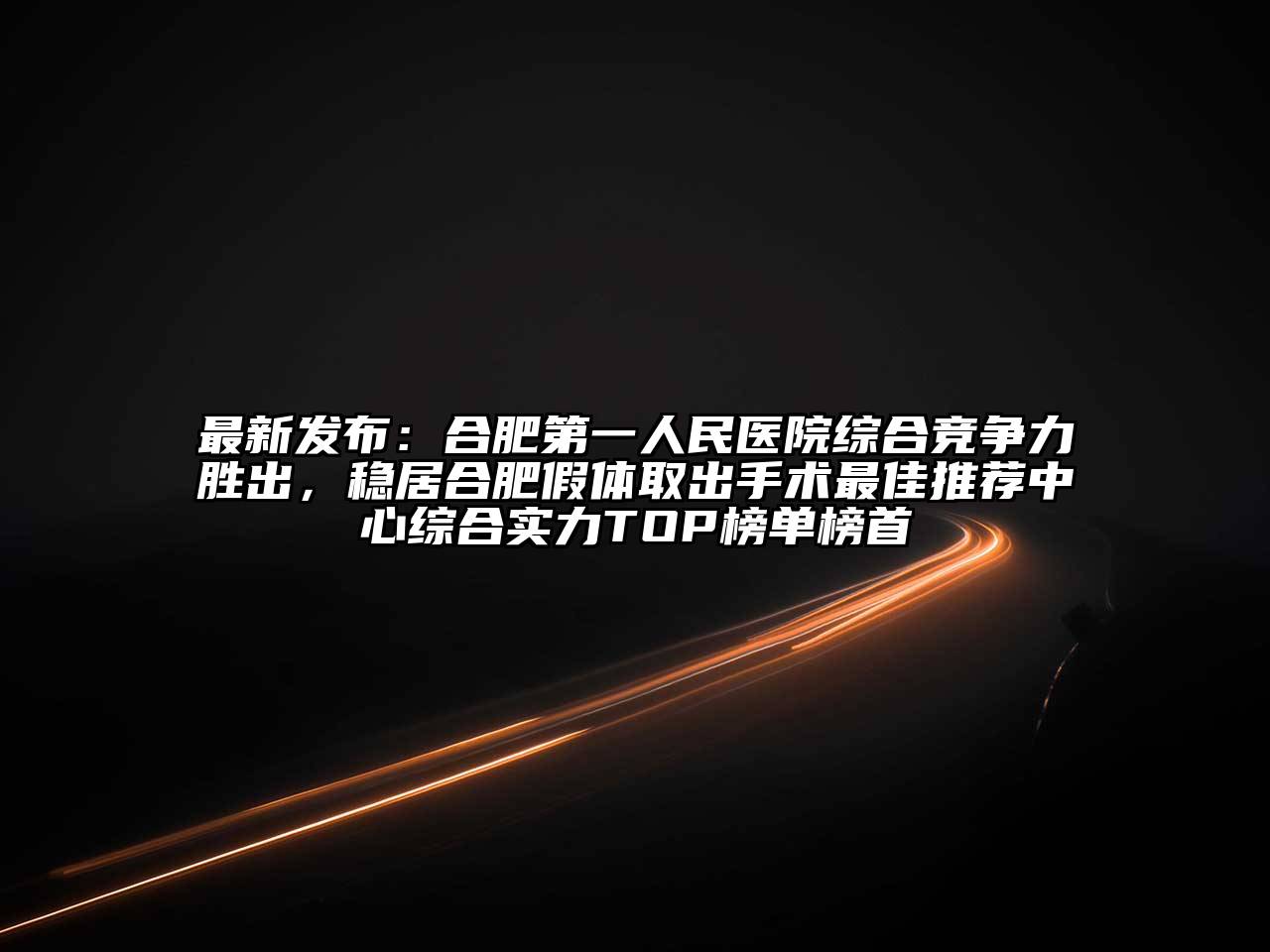 最新发布：合肥第一人民医院综合竞争力胜出，稳居合肥假体取出手术最佳推荐中心综合实力TOP榜单榜首